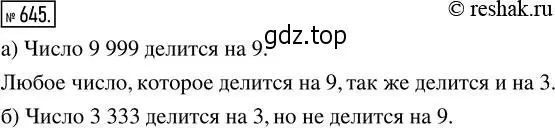 № 645.

© reshak.ru

gdz.top

а) Число 9 999 делится на 9.

Любое число, которое делится на 9, так же делится и на 3.

б) Число 3 333 делится на 3, но не делится на 9.